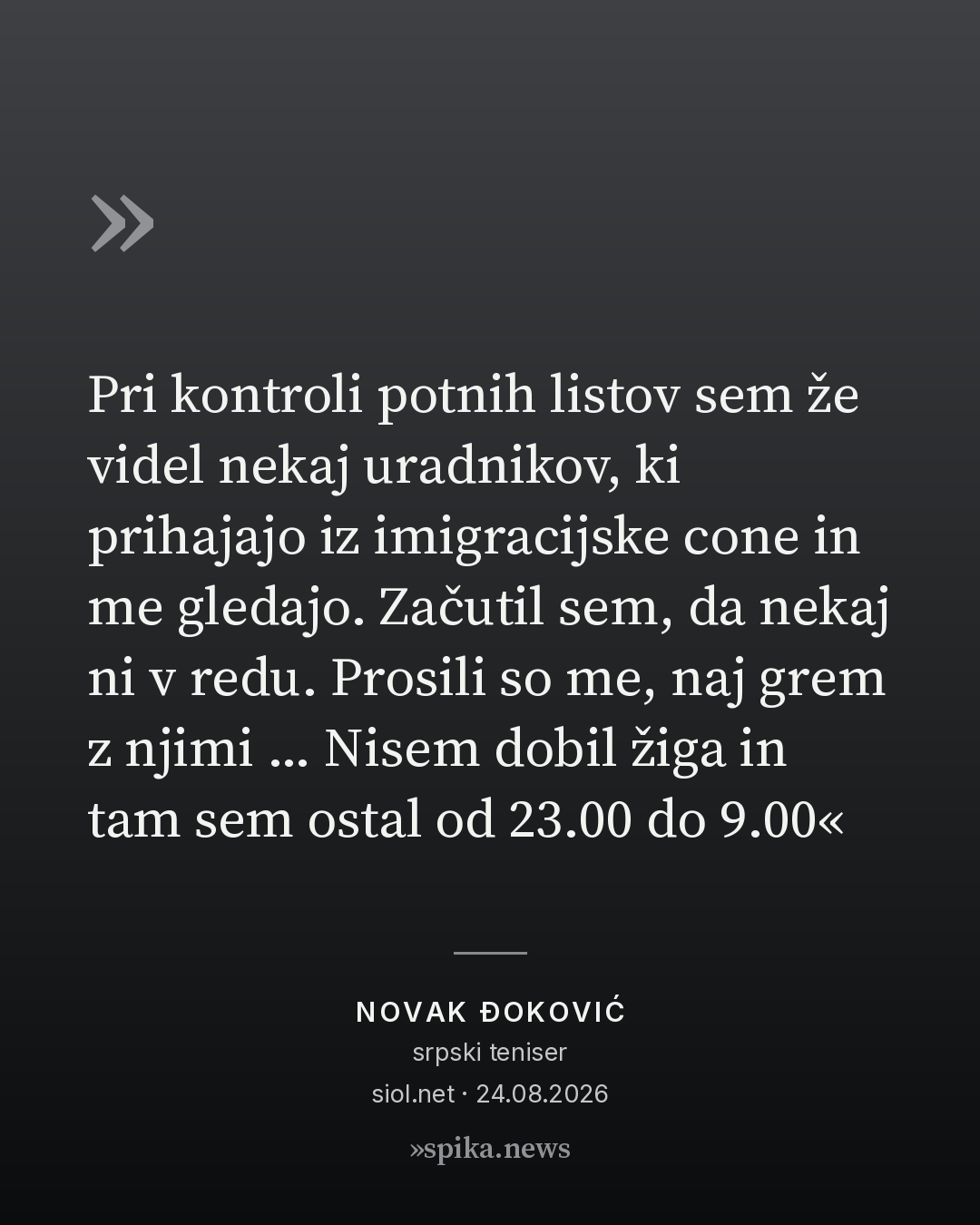 »

Pri kontroli potnih listov sem že videl nekaj uradnikov, ki prihajajo iz imigracijske cone in me gledajo. Začutil sem, da nekaj ni v redu. Prosili so me, naj grem z njimi ... Nisem dobil žiga in tam sem ostal od 23.00 do 9.00«

NOVAK ĐOKOVIĆ
srpski teniser
siol.net · 24.08.2026

»spika.news